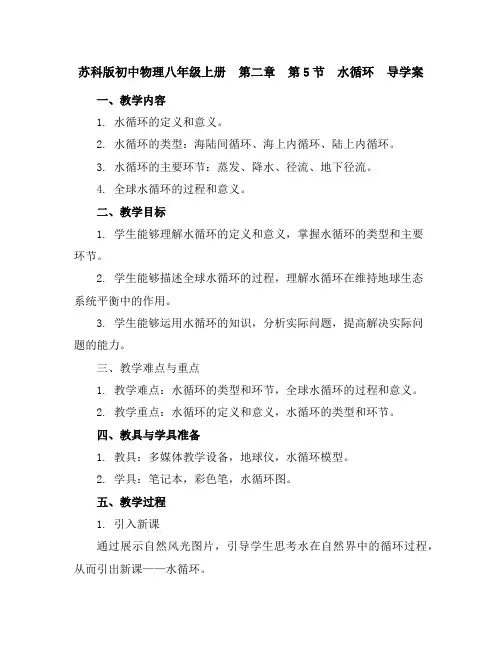 苏科版初中物理八年级上册　第二章　第5节　水循环　导学案

一、教学内容

1. 水循环的定义和意义。

2. 水循环的类型：海陆间循环、海上内循环、陆上内循环。

3. 水循环的主要环节：蒸发、降水、径流、地下径流。

4. 全球水循环的过程和意义。

二、教学目标

1. 学生能够理解水循环的定义和意义，掌握水循环的类型和主要环节。

2. 学生能够描述全球水循环的过程，理解水循环在维持地球生态系统平衡中的作用。

3. 学生能够运用水循环的知识，分析实际问题，提高解决实际问题的能力。

三、教学难点与重点

1. 教学难点：水循环的类型和环节，全球水循环的过程和意义。

2. 教学重点：水循环的定义和意义，水循环的类型和环节。

四、教具与学具准备

1. 教具：多媒体教学设备，地球仪，水循环模型。

2. 学具：笔记本，彩色笔，水循环图。

五、教学过程

1. 引入新课

通过展示自然风光图片，引导学生思考水在自然界中的循环过程，从而引出新课——水循环。